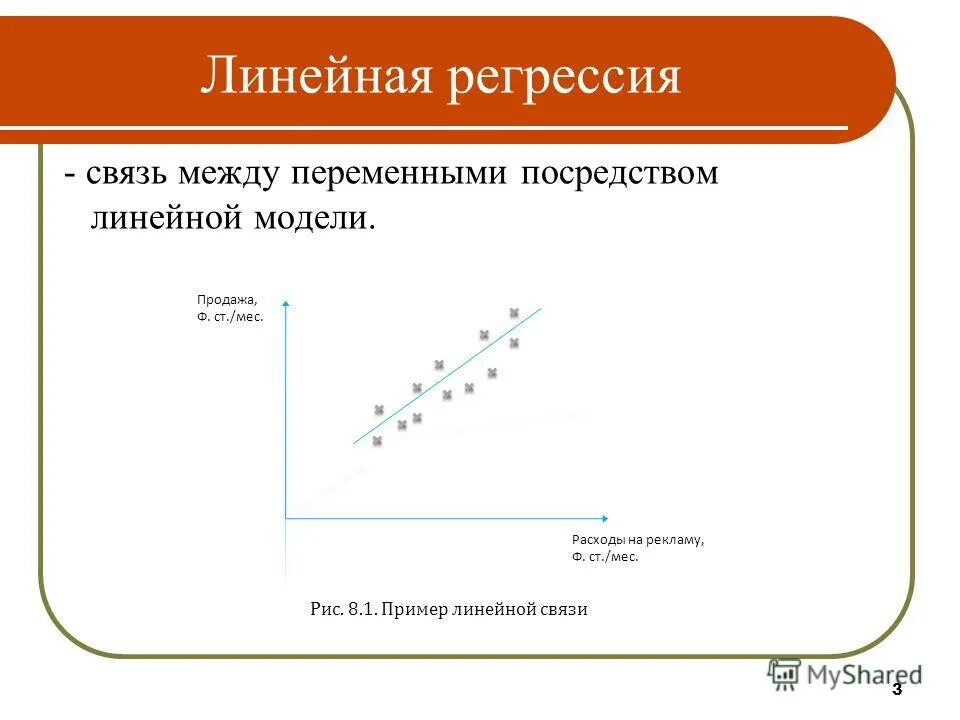 Линейная регрессия

- связь между переменными посредством линейной модели.

Продажа, Ф. ст./мес.

Расходы на рекламу, Ф. ст./мес.

Рис. 8.1. Пример линейной связи

MyShared

3